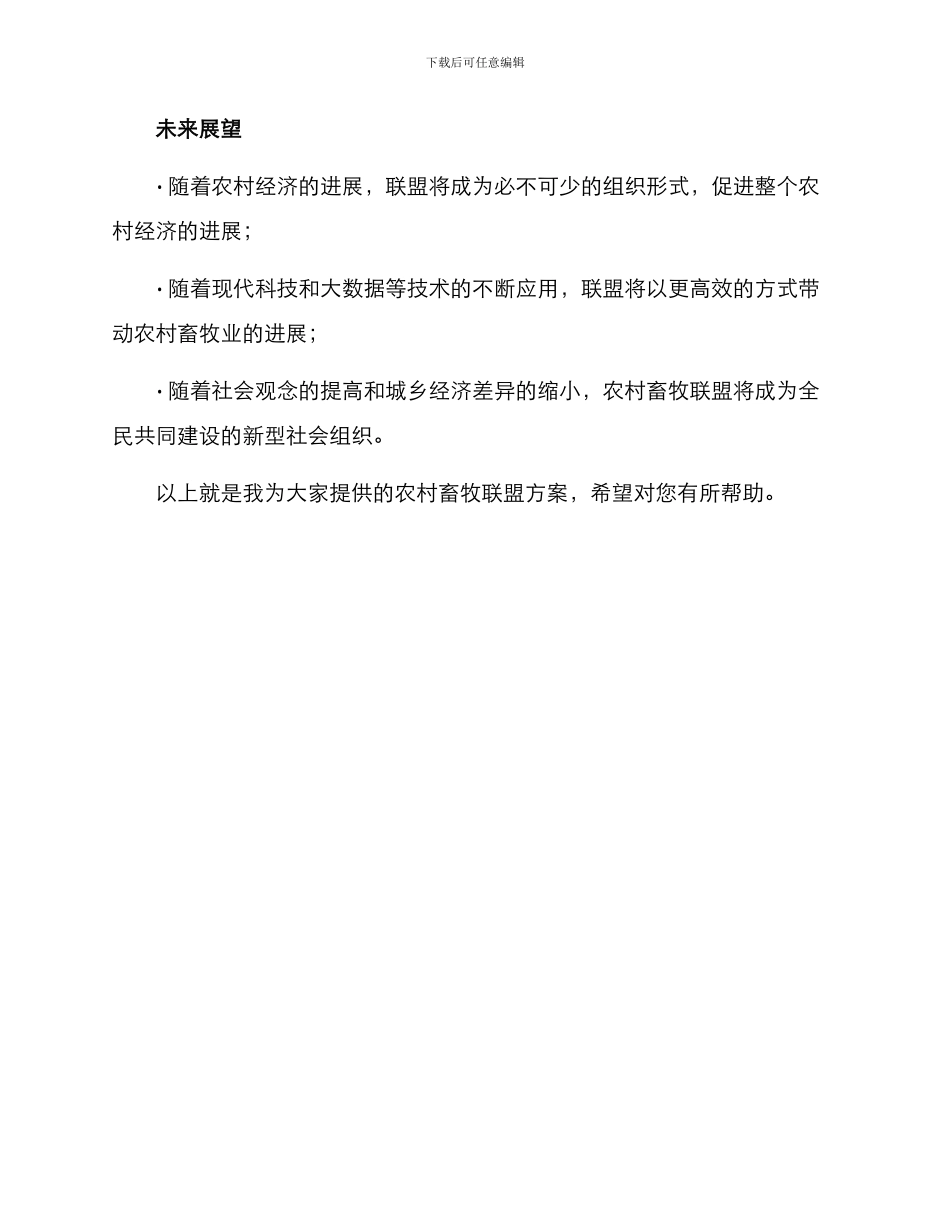 下载后可任意编辑

未来展望

· 随着农村经济的进展，联盟将成为必不可少的组织形式，促进整个农村经济的进展；

· 随着现代科技和大数据等技术的不断应用，联盟将以更高效的方式带动农村畜牧业的进展；

· 随着社会观念的提高和城乡经济差异的缩小，农村畜牧联盟将成为全民共同建设的新型社会组织。

以上就是我为大家提供的农村畜牧联盟方案，希望对您有所帮助。